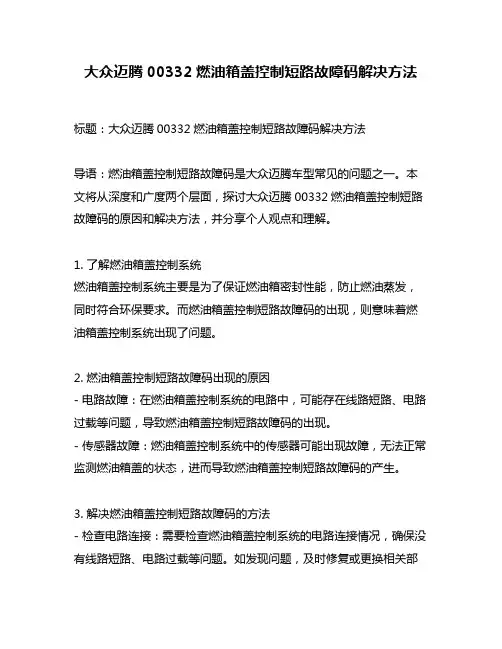 大众迈腾 00332 燃油箱盖控制短路故障码解决方法

标题：大众迈腾 00332 燃油箱盖控制短路故障码解决方法

导语：燃油箱盖控制短路故障码是大众迈腾车型常见的问题之一。本文将从深度和广度两个层面，探讨大众迈腾 00332 燃油箱盖控制短路故障码的原因和解决方法，并分享个人观点和理解。

1. 了解燃油箱盖控制系统
燃油箱盖控制系统主要是为了保证燃油箱密封性能，防止燃油蒸发，同时符合环保要求。而燃油箱盖控制短路故障码的出现，则意味着燃油箱盖控制系统出现了问题。

2. 燃油箱盖控制短路故障码出现的原因
- 电路故障：在燃油箱盖控制系统的电路中，可能存在线路短路、电路过载等问题，导致燃油箱盖控制短路故障码的出现。
- 传感器故障：燃油箱盖控制系统中的传感器可能出现故障，无法正常监测燃油箱盖的状态，进而导致燃油箱盖控制短路故障码的产生。

3. 解决燃油箱盖控制短路故障码的方法
- 检查电路连接：需要检查燃油箱盖控制系统的电路连接情况，确保没有线路短路、电路过载等问题。如发现问题，及时修复或更换相关部